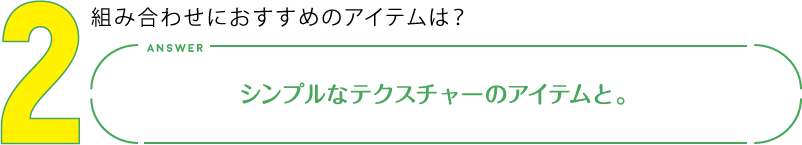 2
組み合わせにおすすめのアイテムは？

ANSWER
シンプルなテクスチャーのアイテムと。